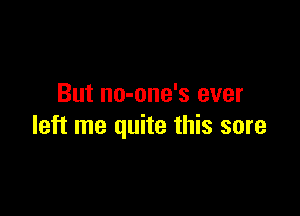 But no-one's ever
left me quite this sore